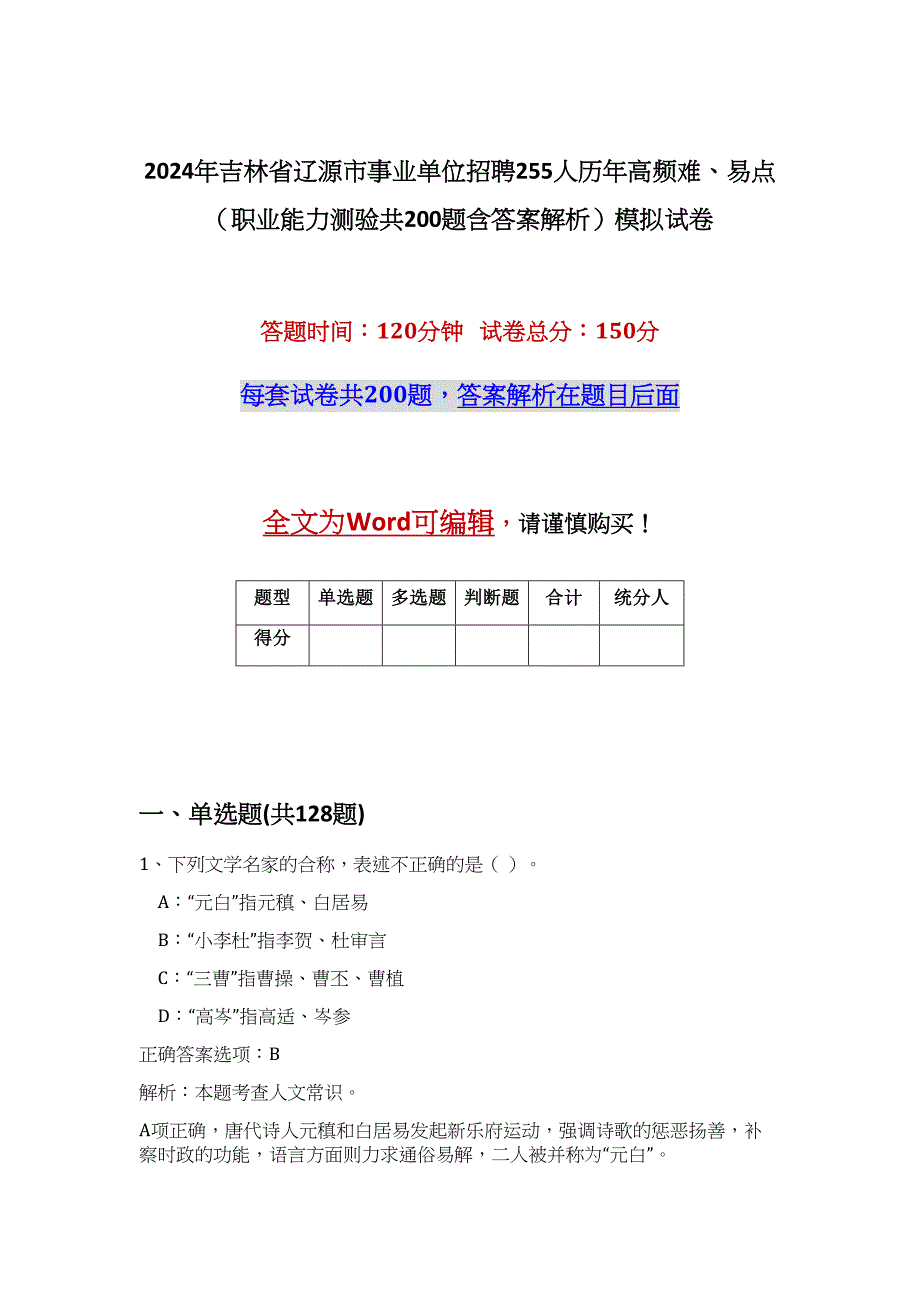 2024年吉林省辽源市事业单位招聘255人历年高频难、易点（职业能力测验共200题含答案解析）模拟试卷

答题时间：120分钟　试卷总分：150分

每套试卷共200题，答案解析在题目后面

全文为Word可编辑，请谨慎购买！

| 题型 | 单选题 | 多选题 | 判断题 | 合计 | 统分人 |
|---|---|---|---|---|---|
| 得分 | | | | | |

一、单选题(共128题)

1、下列文学名家的合称，表述不正确的是（ ）。

A：“元白”指元稹、白居易

B：“小李杜”指李贺、杜审言

C：“三曹”指曹操、曹丕、曹植

D：“高岑”指高适、岑参

正确答案选项：B

解析：本题考查人文常识。

A项正确，唐代诗人元稹和白居易发起新乐府运动，强调诗歌的惩恶扬善，补察时政的功能，语言方面则力求通俗易解，二人被并称为“元白”。